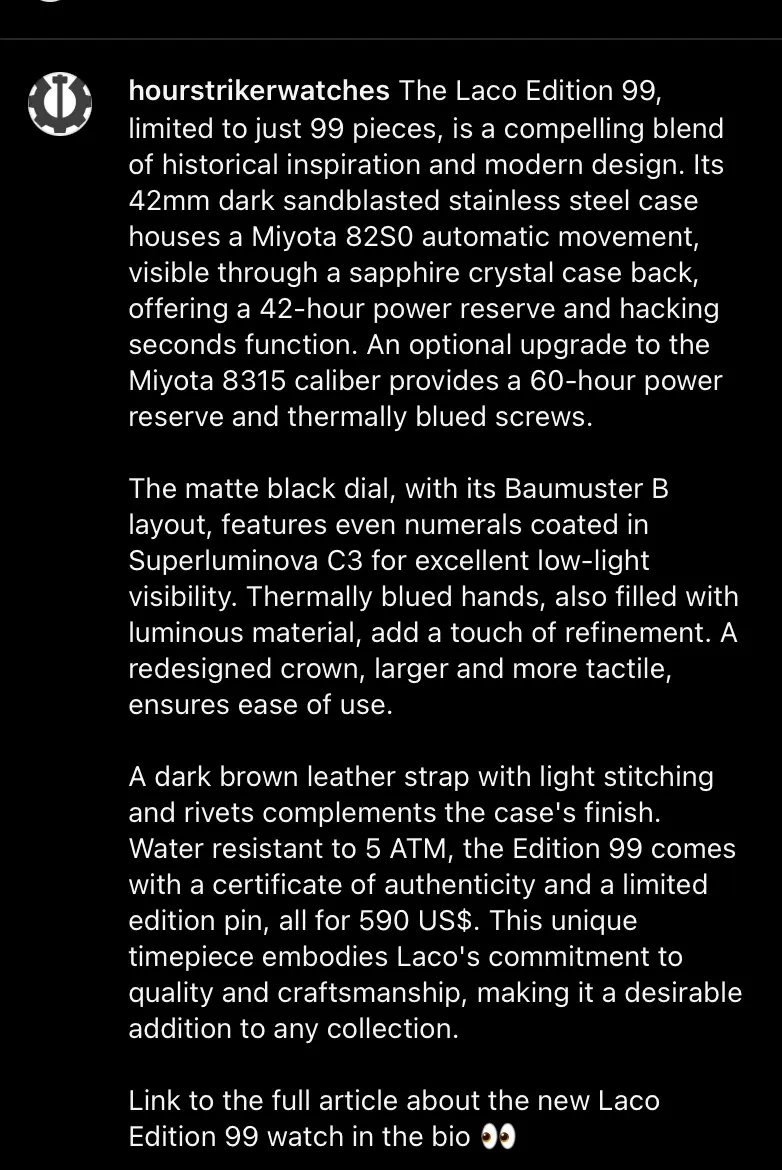 hourstrikerwatches The Laco Edition 99, limited to just 99 pieces, is a compelling blend of historical inspiration and modern design. Its 42mm dark sandblasted stainless steel case houses a Miyota 82S0 automatic movement, visible through a sapphire crystal case back, offering a 42-hour power reserve and hacking seconds function. An optional upgrade to the Miyota 8315 caliber provides a 60-hour power reserve and thermally blued screws.

The matte black dial, with its Baumuster B layout, features even numerals coated in Superluminova C3 for excellent low-light visibility. Thermally blued hands, also filled with luminous material, add a touch of refinement. A redesigned crown, larger and more tactile, ensures ease of use.

A dark brown leather strap with light stitching and rivets complements the case's finish. Water resistant to 5 ATM, the Edition 99 comes with a certificate of authenticity and a limited edition pin, all for 590 US$. This unique timepiece embodies Laco's commitment to quality and craftsmanship, making it a desirable addition to any collection.

Link to the full article about the new Laco Edition 99 watch in the bio 👀